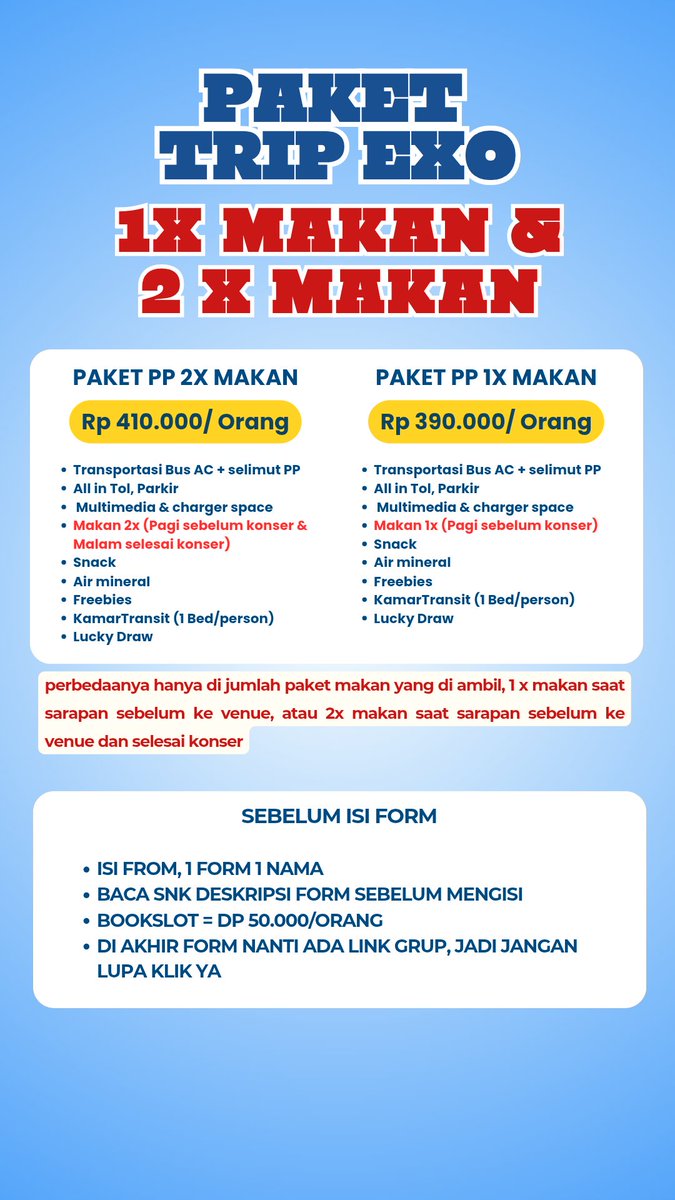 PAKET TRIP EXO

1X MAKAN & 2 X MAKAN

PAKET PP 2X MAKAN

Rp 410.000/ Orang

- Transportasi Bus AC + selimut PP
- All in Tol, Parkir
- Multimedia & charger space
- Makan 2x (Pagi sebelum konser & Malam selesai konser)
- Snack
- Air mineral
- Freebies
- KamarTransit (1 Bed/person)
- Lucky Draw

PAKET PP 1X MAKAN

Rp 390.000/ Orang

- Transportasi Bus AC + selimut PP
- All in Tol, Parkir
- Multimedia & charger space
- Makan 1x (Pagi sebelum konser)
- Snack
- Air mineral
- Freebies
- KamarTransit (1 Bed/person)
- Lucky Draw

perbedaanya hanya di jumlah paket makan yang di ambil, 1 x makan saat sarapan sebelum ke venue, atau 2x makan saat sarapan sebelum ke venue dan selesai konser

SEBELUM ISI FORM

- ISI FROM, 1 FORM 1 NAMA
- BACA SNK DESKRIPSI FORM SEBELUM MENGISI
- BOOKSLOT = DP 50.000/ORANG
- DI AKHIR FORM NANTI ADA LINK GRUP, JADI JANGAN LUPA KLIK YA